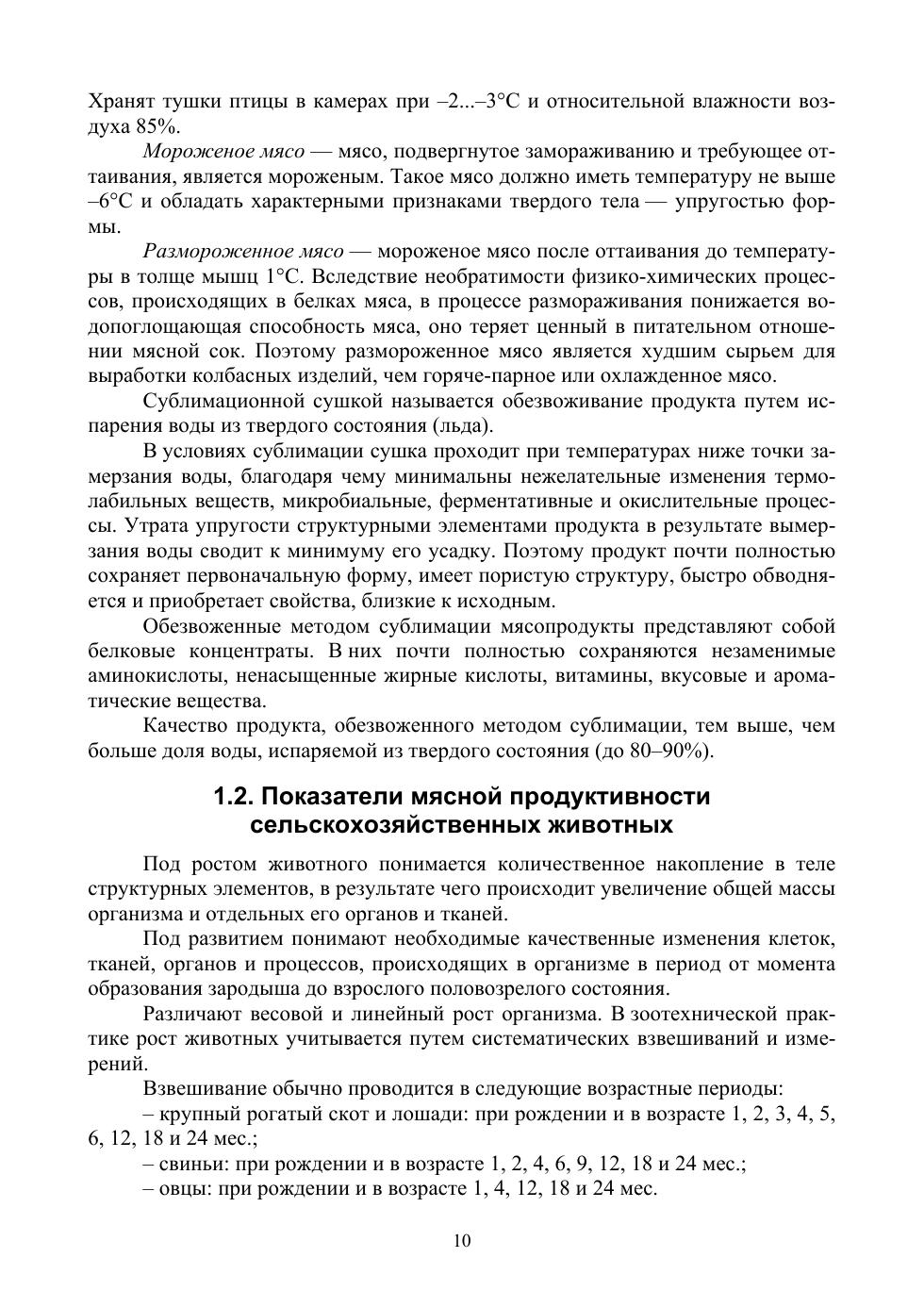 Хранят тушки птицы в камерах при –2...–3°С и относительной влажности воздуха 85%.

Мороженое мясо — мясо, подвергнутое замораживанию и требующее оттаивания, является мороженым. Такое мясо должно иметь температуру не выше –6°С и обладать характерными признаками твердого тела — упругостью формы.

Размороженное мясо — мороженое мясо после оттаивания до температуры в толще мышц 1°С. Вследствие необратимости физико-химических процессов, происходящих в белках мяса, в процессе размораживания понижается водопоглощающая способность мяса, оно теряет ценный в питательном отношении мясной сок. Поэтому размороженное мясо является худшим сырьем для выработки колбасных изделий, чем горяче-парное или охлажденное мясо.

Сублимационной сушкой называется обезвоживание продукта путем испарения воды из твердого состояния (льда).

В условиях сублимации сушка проходит при температурах ниже точки замерзания воды, благодаря чему минимальны нежелательные изменения термолабильных веществ, микробиальные, ферментативные и окислительные процессы. Утрата упругости структурными элементами продукта в результате вымерзания воды сводит к минимуму его усадку. Поэтому продукт почти полностью сохраняет первоначальную форму, имеет пористую структуру, быстро обводняется и приобретает свойства, близкие к исходным.

Обезвоженные методом сублимации мясопродукты представляют собой белковые концентраты. В них почти полностью сохраняются незаменимые аминокислоты, ненасыщенные жирные кислоты, витамины, вкусовые и ароматические вещества.

Качество продукта, обезвоженного методом сублимации, тем выше, чем больше доля воды, испаряемой из твердого состояния (до 80–90%).

1.2. Показатели мясной продуктивности сельскохозяйственных животных

Под ростом животного понимается количественное накопление в теле структурных элементов, в результате чего происходит увеличение общей массы организма и отдельных его органов и тканей.

Под развитием понимают необходимые качественные изменения клеток, тканей, органов и процессов, происходящих в организме в период от момента образования зародыша до взрослого половозрелого состояния.

Различают весовой и линейный рост организма. В зоотехнической практике рост животных учитывается путем систематических взвешиваний и измерений.

Взвешивание обычно проводится в следующие возрастные периоды:

– крупный рогатый скот и лошади: при рождении и в возрасте 1, 2, 3, 4, 5, 6, 12, 18 и 24 мес.;

– свиньи: при рождении и в возрасте 1, 2, 4, 6, 9, 12, 18 и 24 мес.;

– овцы: при рождении и в возрасте 1, 4, 12, 18 и 24 мес.

10